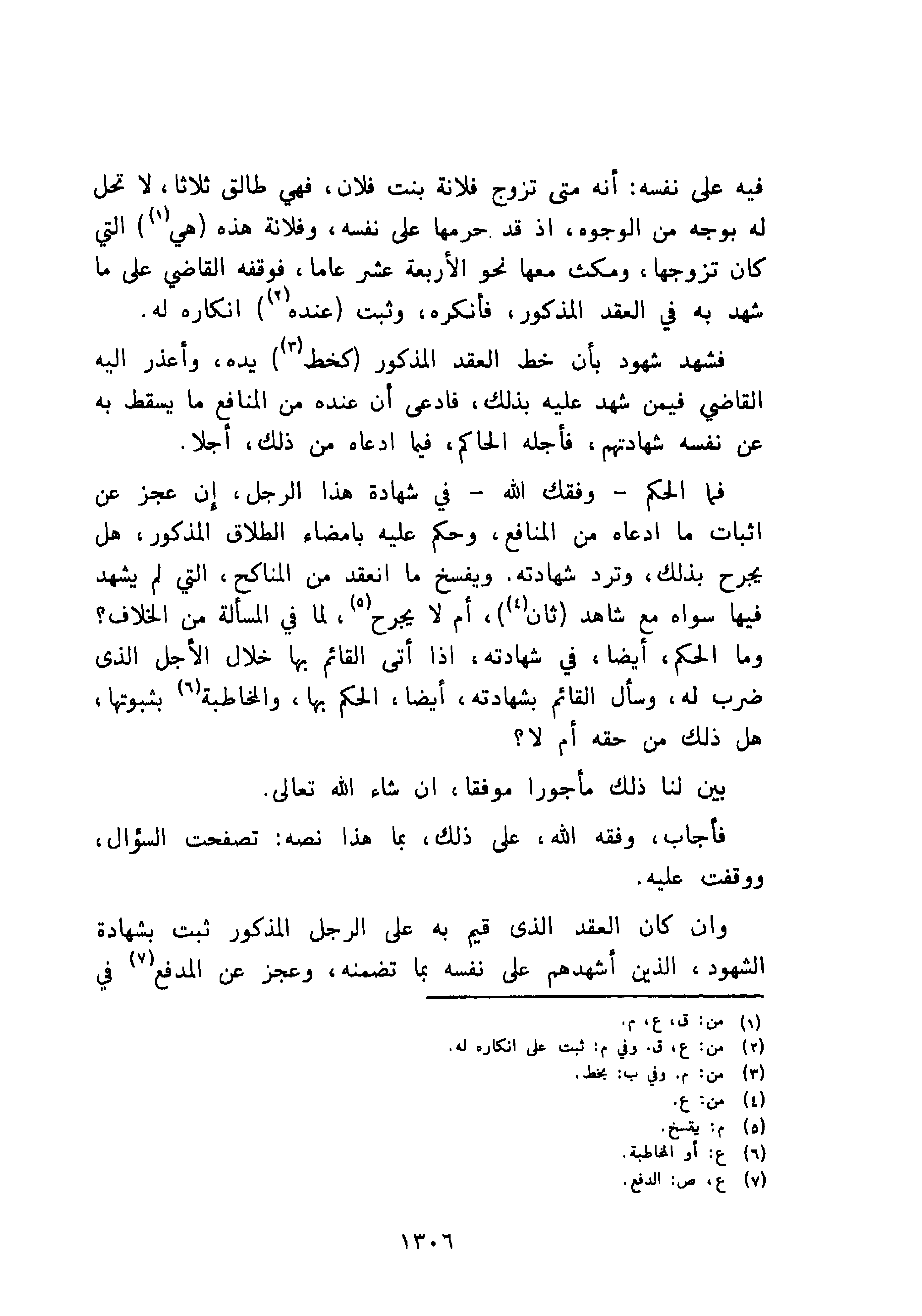 فيه على نفسه: أنه متى تزوج فلانة بنت فلان، فهي طالق ثلاثا، لا تحل له بوجه من الوجوه، اذ قد حرمها على نفسه، وفلانة هذه (هي$^{(١)}$) التي كان تزوجها، ومكث معها نحو الأربعة عشر عاما، فوقفه القاضي على ما شهد به في العقد المذكور، فأنكره، وثبت (عنده$^{(٢)}$) انكاره له.

فشهد شهود بأن خط العقد المذكور (كخط$^{(٣)}$) يده، وأعذر اليه القاضي فيمن شهد عليه بذلك، فادعى أن عنده من المنافع ما يسقط به عن نفسه شهادتهم، فأجله الحاكم، فيما ادعاه من ذلك، أجلا.

فما الحكم – وفقك الله – في شهادة هذا الرجل، إن عجز عن اثبات ما ادعاه من المنافع، وحكم عليه بامضاء الطلاق المذكور، هل يجرح بذلك، وترد شهادته. ويفسخ ما انعقد من المناكح، التي لم يشهد فيها سواه مع شاهد (ثان$^{(٤)}$)، أم لا يجرح$^{(٥)}$، لما في المسألة من الخلاف؟ وما الحكم، أيضا، في شهادته، اذا أتى القائم بها خلال الأجل الذى ضرب له، وسأل القائم بشهادته، أيضا، الحكم بها، والمخاطبة$^{(٦)}$ بثبوتها، هل ذلك من حقه أم لا؟

بين لنا ذلك مأجورا موفقا، ان شاء الله تعالى.

فأجاب، وفقه الله، على ذلك، بما هذا نصه: تصفحت السؤال، ووقفت عليه.

وان كان العقد الذى قيم به على الرجل المذكور ثبت بشهادة الشهود، الذين أشهدهم على نفسه بما تضمنه، وعجز عن المدفع$^{(٧)}$ في

(١) من: ق، ع، م.
(٢) من: ع، ق. وفي م: ثبت على انكاره له.
(٣) من: م. وفي ب: بخط.
(٤) من: ع.
(٥) م: يفسخ.
(٦) ع: أو المخاطبة.
(٧) ع، ص: الدفع.

١٣٠٦